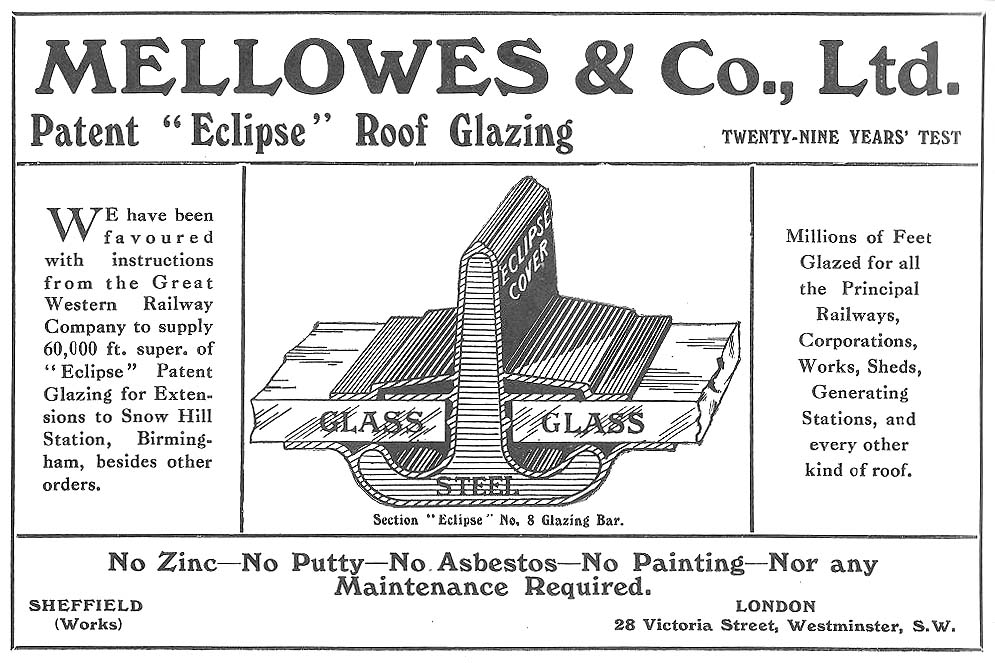 MELLOWES & Co., Ltd.

Patent "Eclipse" Roof Glazing

TWENTY-NINE YEARS' TEST

WE have been favoured with instructions from the Great Western Railway Company to supply 60,000 ft. super. of "Eclipse" Patent Glazing for Extensions to Snow Hill Station, Birmingham, besides other orders.

ECLIPSE COVER

GLASS

GLASS

STEEL

Section "Eclipse" No. 8 Glazing Bar.

Millions of Feet Glazed for all the Principal Railways, Corporations, Works, Sheds, Generating Stations, and every other kind of roof.

No Zinc—No Putty—No Asbestos—No Painting—Nor any Maintenance Required.

SHEFFIELD
(Works)

LONDON
28 Victoria Street, Westminster, S.W.